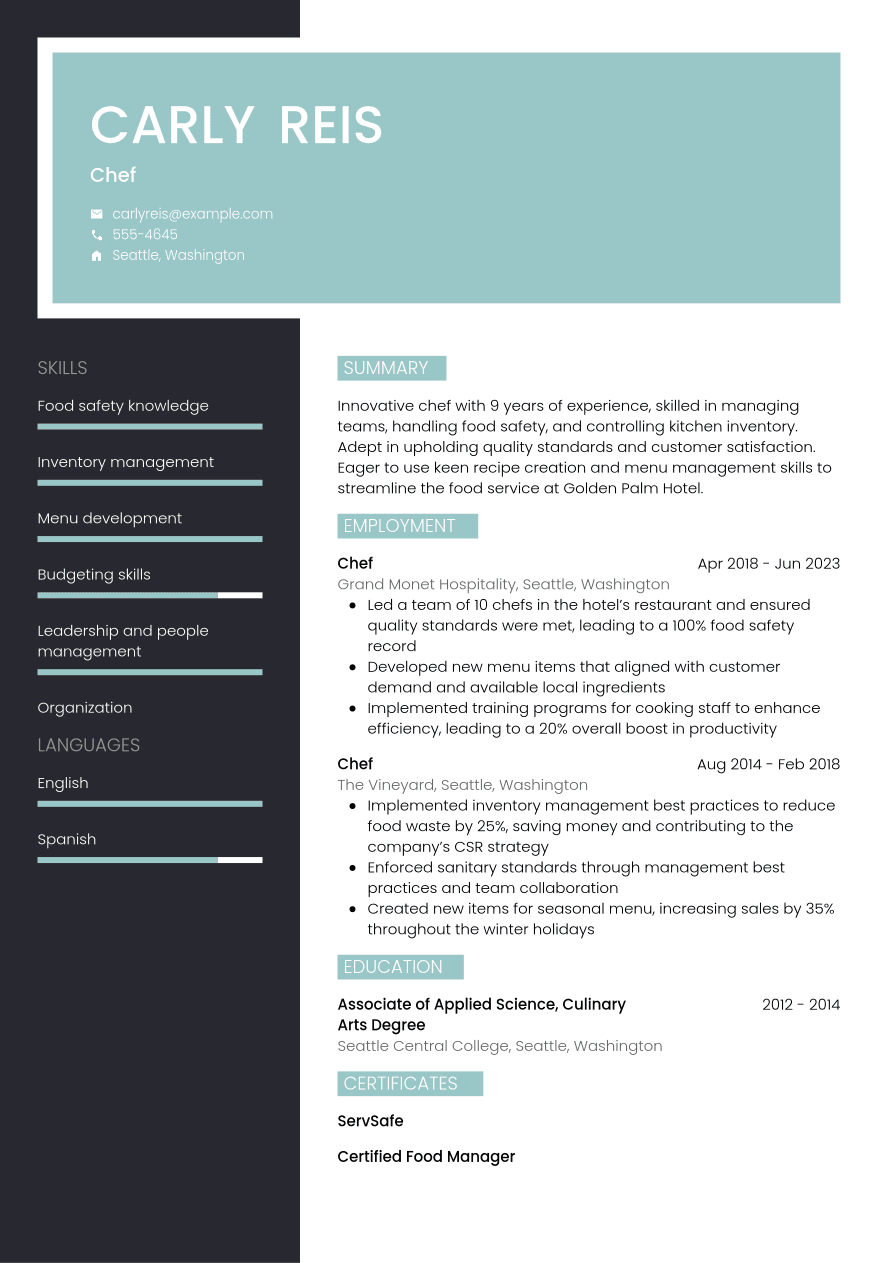 CARLY REIS

Chef

carlyreis@example.com
555-4645
Seattle, Washington

SKILLS

Food safety knowledge

Inventory management

Menu development

Budgeting skills

Leadership and people management

Organization

LANGUAGES

English

Spanish

SUMMARY

Innovative chef with 9 years of experience, skilled in managing teams, handling food safety, and controlling kitchen inventory. Adept in upholding quality standards and customer satisfaction. Eager to use keen recipe creation and menu management skills to streamline the food service at Golden Palm Hotel.

EMPLOYMENT

Chef
Apr 2018 - Jun 2023
Grand Monet Hospitality, Seattle, Washington
• Led a team of 10 chefs in the hotel's restaurant and ensured quality standards were met, leading to a 100% food safety record
• Developed new menu items that aligned with customer demand and available local ingredients
• Implemented training programs for cooking staff to enhance efficiency, leading to a 20% overall boost in productivity

Chef
Aug 2014 - Feb 2018
The Vineyard, Seattle, Washington
• Implemented inventory management best practices to reduce food waste by 25%, saving money and contributing to the company's CSR strategy
• Enforced sanitary standards through management best practices and team collaboration
• Created new items for seasonal menu, increasing sales by 35% throughout the winter holidays

EDUCATION

Associate of Applied Science, Culinary Arts Degree
2012 - 2014
Seattle Central College, Seattle, Washington

CERTIFICATES

ServSafe

Certified Food Manager